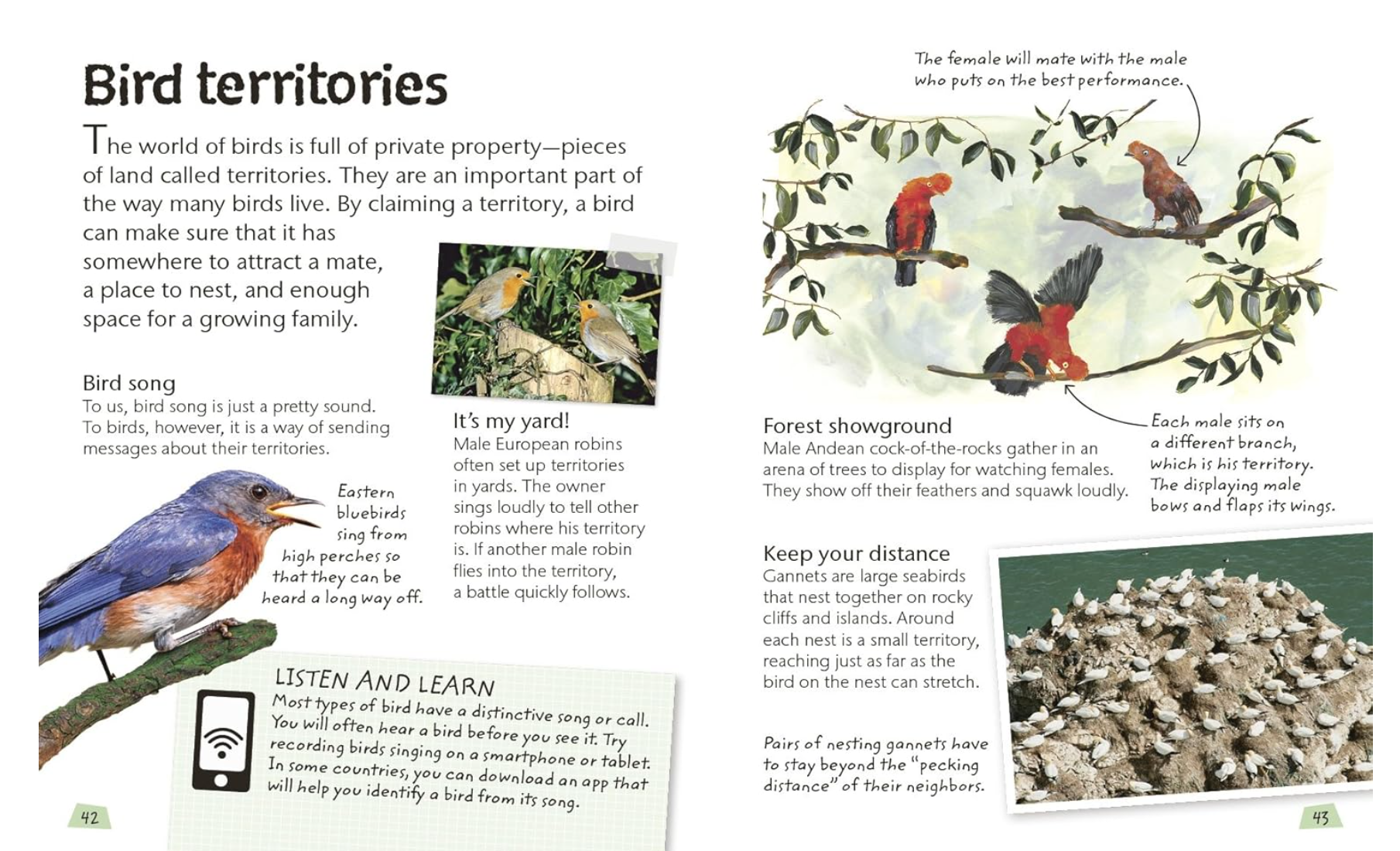 Bird territories

The world of birds is full of private property—pieces of land called territories. They are an important part of the way many birds live. By claiming a territory, a bird can make sure that it has somewhere to attract a mate, a place to nest, and enough space for a growing family.

Bird song
To us, bird song is just a pretty sound. To birds, however, it is a way of sending messages about their territories.

Eastern bluebirds sing from high perches so that they can be heard a long way off.

It's my yard!
Male European robins often set up territories in yards. The owner sings loudly to tell other robins where his territory is. If another male robin flies into the territory, a battle quickly follows.

LISTEN AND LEARN
Most types of bird have a distinctive song or call. You will often hear a bird before you see it. Try recording birds singing on a smartphone or tablet. In some countries, you can download an app that will help you identify a bird from its song.

42

The female will mate with the male who puts on the best performance.

Forest showground
Male Andean cock-of-the-rocks gather in an arena of trees to display for watching females. They show off their feathers and squawk loudly.

Each male sits on a different branch, which is his territory. The displaying male bows and flaps its wings.

Keep your distance
Gannets are large seabirds that nest together on rocky cliffs and islands. Around each nest is a small territory, reaching just as far as the bird on the nest can stretch.

Pairs of nesting gannets have to stay beyond the "pecking distance" of their neighbors.

43